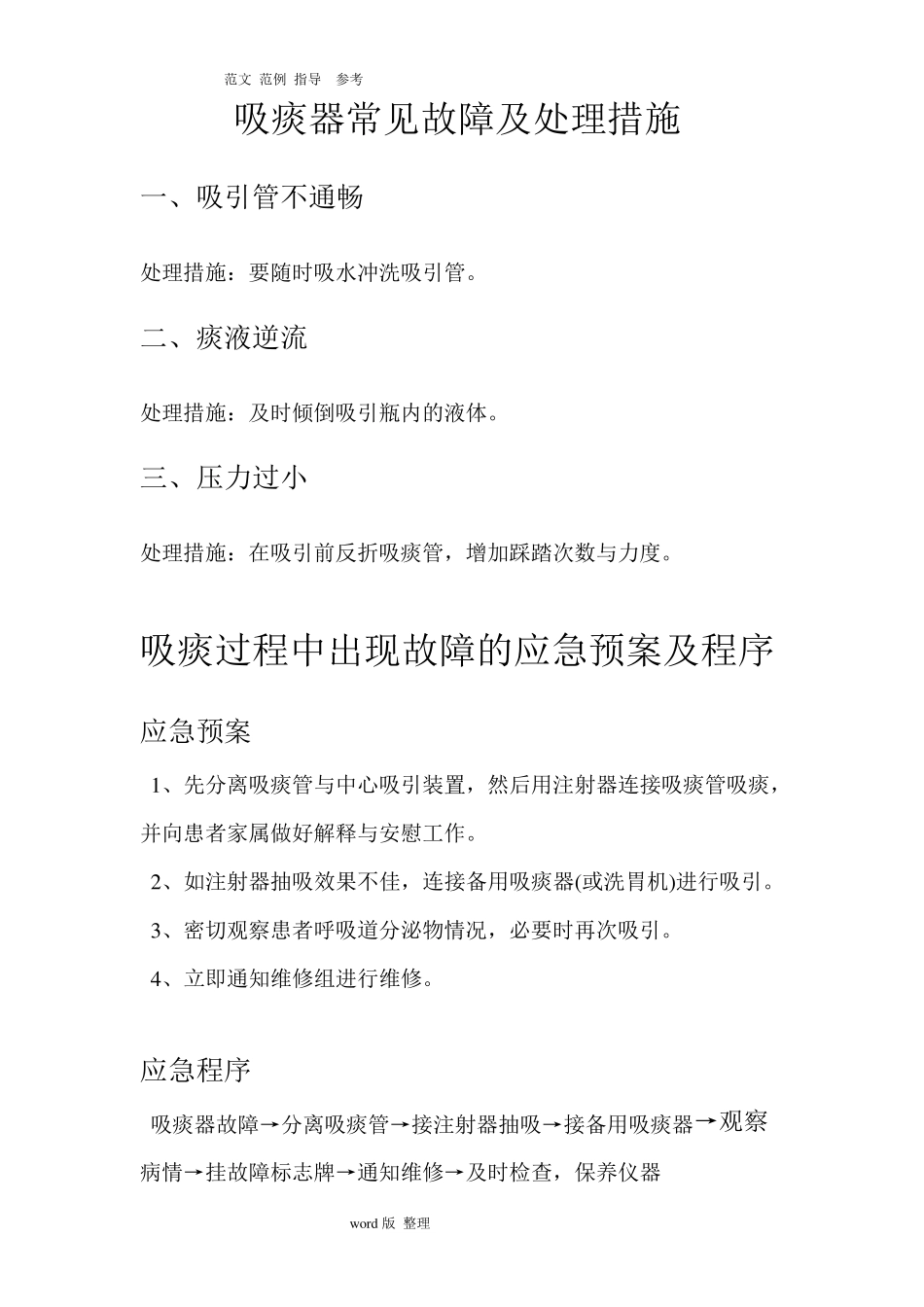 范文 范例 指导 参考

吸痰器常见故障及处理措施

一、吸引管不通畅

处理措施：要随时吸水冲洗吸引管。

二、痰液逆流

处理措施：及时倾倒吸引瓶内的液体。

三、压力过小

处理措施：在吸引前反折吸痰管，增加踩踏次数与力度。

吸痰过程中出现故障的应急预案及程序

应急预案

1、先分离吸痰管与中心吸引装置，然后用注射器连接吸痰管吸痰，并向患者家属做好解释与安慰工作。

2、如注射器抽吸效果不佳，连接备用吸痰器(或洗胃机)进行吸引。

3、密切观察患者呼吸道分泌物情况，必要时再次吸引。

4、立即通知维修组进行维修。

应急程序

吸痰器故障→分离吸痰管→接注射器抽吸→接备用吸痰器→观察病情→挂故障标志牌→通知维修→及时检查，保养仪器

word 版 整理